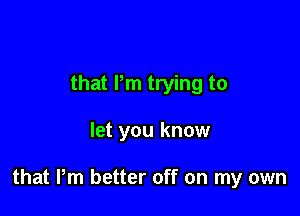 that I'm trying to

let you know

that I'm better off on my own